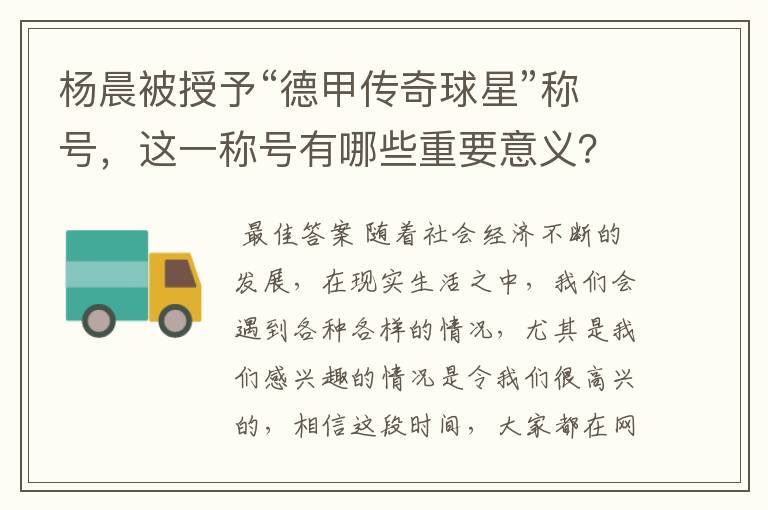 杨晨被授予“德甲传奇球星”称号，这一称号有哪些重要意义？

最佳答案 随着社会经济不断的发展，在现实生活之中，我们会遇到各种各样的情况，尤其是我们感兴趣的情况是令我们很高兴的，相信这段时间，大家都在网